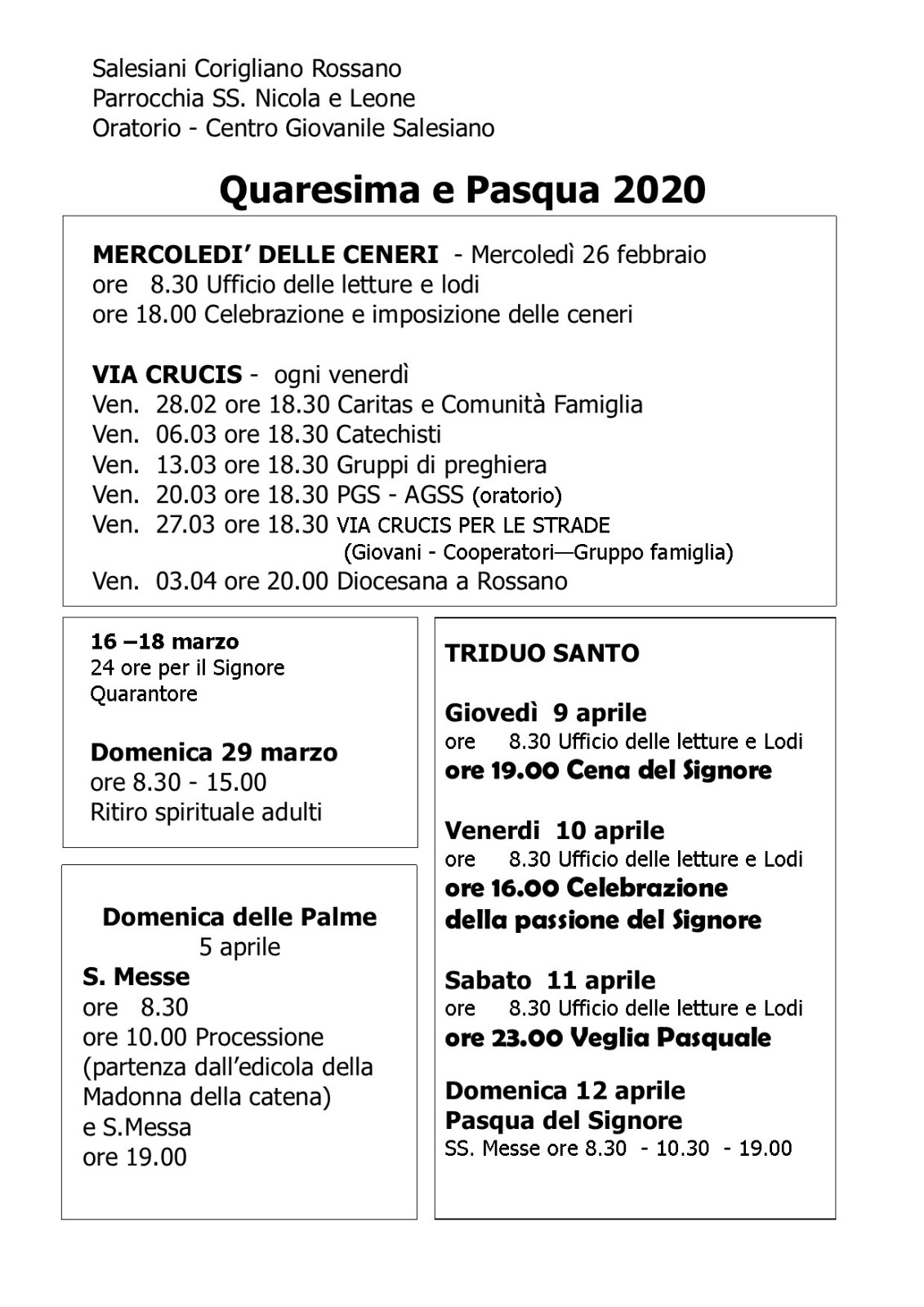 Salesiani Corigliano Rossano
Parrocchia SS. Nicola e Leone
Oratorio - Centro Giovanile Salesiano

Quaresima e Pasqua 2020

MERCOLEDI' DELLE CENERI - Mercoledì 26 febbraio
ore 8.30 Ufficio delle letture e lodi
ore 18.00 Celebrazione e imposizione delle ceneri

VIA CRUCIS - ogni venerdì
Ven. 28.02 ore 18.30 Caritas e Comunità Famiglia
Ven. 06.03 ore 18.30 Catechisti
Ven. 13.03 ore 18.30 Gruppi di preghiera
Ven. 20.03 ore 18.30 PGS - AGSS (oratorio)
Ven. 27.03 ore 18.30 VIA CRUCIS PER LE STRADE
(Giovani - Cooperatori—Gruppo famiglia)
Ven. 03.04 ore 20.00 Diocesana a Rossano

16 –18 marzo
24 ore per il Signore
Quarantore

Domenica 29 marzo
ore 8.30 - 15.00
Ritiro spirituale adulti

Domenica delle Palme
5 aprile
S. Messe
ore 8.30
ore 10.00 Processione
(partenza dall'edicola della Madonna della catena)
e S.Messa
ore 19.00

TRIDUO SANTO

Giovedì 9 aprile
ore 8.30 Ufficio delle letture e Lodi
ore 19.00 Cena del Signore

Venerdi 10 aprile
ore 8.30 Ufficio delle letture e Lodi
ore 16.00 Celebrazione
della passione del Signore

Sabato 11 aprile
ore 8.30 Ufficio delle letture e Lodi
ore 23.00 Veglia Pasquale

Domenica 12 aprile
Pasqua del Signore
SS. Messe ore 8.30 - 10.30 - 19.00